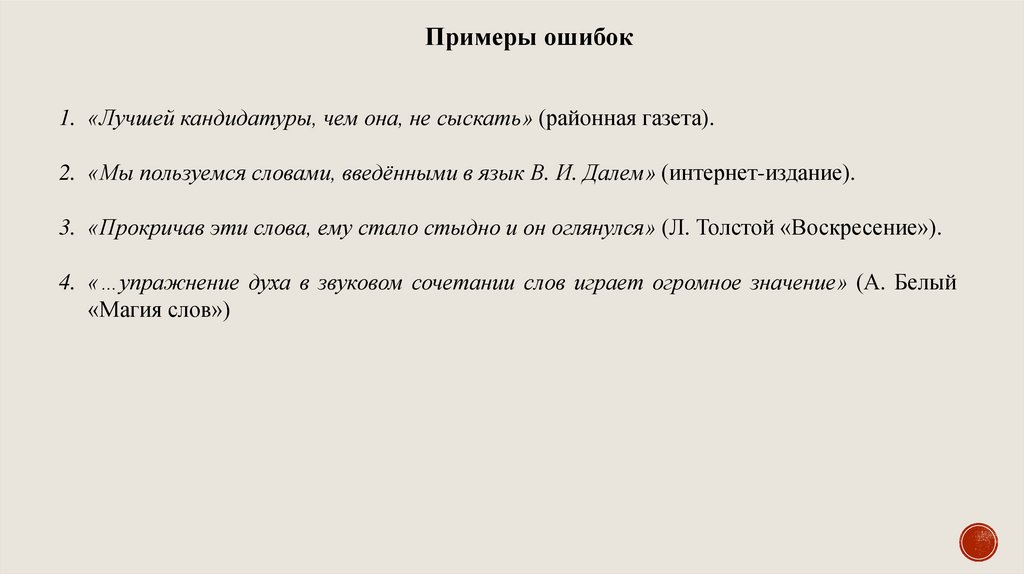 Примеры ошибок

1. «Лучшей кандидатуры, чем она, не сыскать» (районная газета).

2. «Мы пользуемся словами, введёнными в язык В. И. Далем» (интернет-издание).

3. «Прокричав эти слова, ему стало стыдно и он оглянулся» (Л. Толстой «Воскресение»).

4. «…упражнение духа в звуковом сочетании слов играет огромное значение» (А. Белый «Магия слов»)